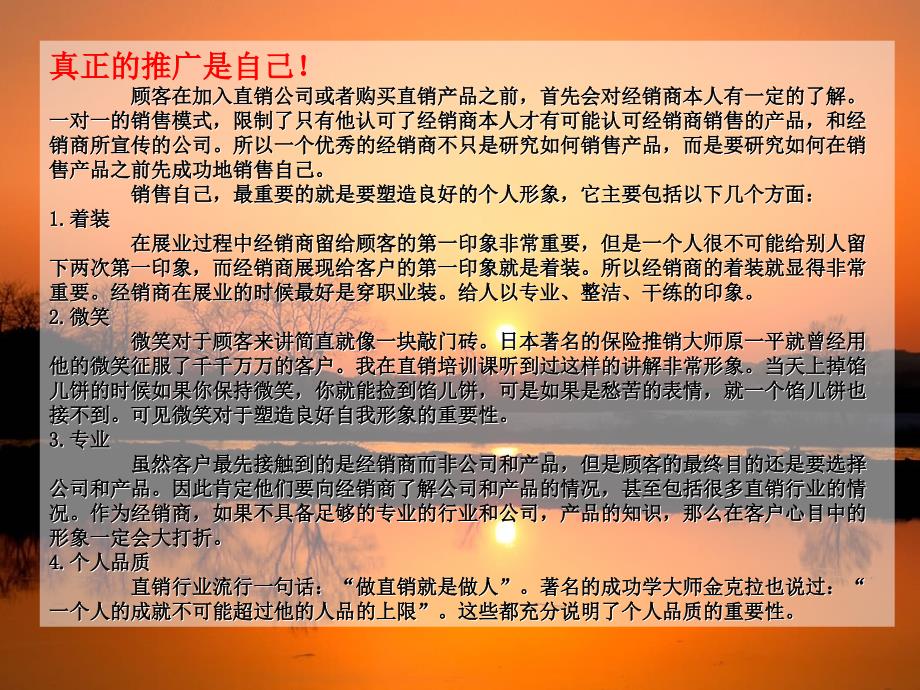 真正的推广是自己！

顾客在加入直销公司或者购买直销产品之前，首先会对经销商本人有一定的了解。一对一的销售模式，限制了只有他认可了经销商本人才有可能认可经销商销售的产品，和经销商所宣传的公司。所以一个优秀的经销商不只是研究如何销售产品，而是要研究如何在销售产品之前先成功地销售自己。

销售自己，最重要的就是要塑造良好的个人形象，它主要包括以下几个方面：

1.着装

在展业过程中经销商留给顾客的第一印象非常重要，但是一个人很不可能给别人留下两次第一印象，而经销商展现给客户的第一印象就是着装。所以经销商的着装就显得非常重要。经销商在展业的时候最好是穿职业装。给人以专业、整洁、干练的印象。

2.微笑

微笑对于顾客来讲简直就像一块敲门砖。日本著名的保险推销大师原一平就曾经用他的微笑征服了千千万万的客户。我在直销培训课听到过这样的讲解非常形象。当天上掉馅儿饼的时候如果你保持微笑，你就能捡到馅儿饼，可是如果是愁苦的表情，就一个馅儿饼也接不到。可见微笑对于塑造良好自我形象的重要性。

3.专业

虽然客户最先接触到的是经销商而非公司和产品，但是顾客的最终目的还是要选择公司和产品。因此肯定他们要向经销商了解公司和产品的情况，甚至包括很多直销行业的情况。作为经销商，如果不具备足够的专业的行业和公司，产品的知识，那么在客户心目中的形象一定会大打折。

4.个人品质

直销行业流行一句话：“做直销就是做人”。著名的成功学大师金克拉也说过：“一个人的成就不可能超过他的人品的上限”。这些都充分说明了个人品质的重要性。